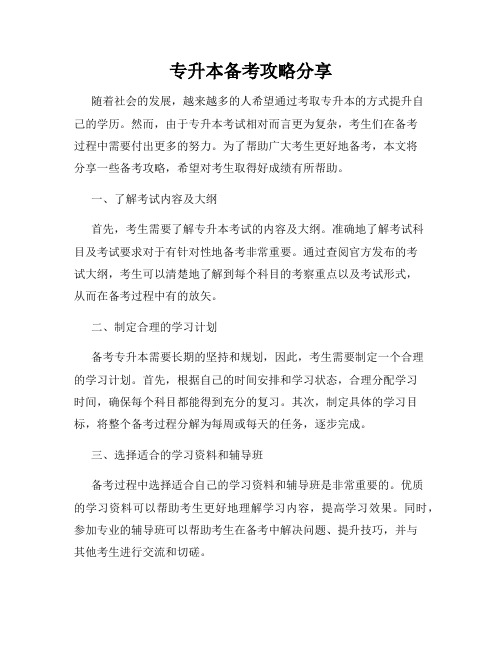 专升本备考攻略分享

随着社会的发展，越来越多的人希望通过考取专升本的方式提升自己的学历。然而，由于专升本考试相对而言更为复杂，考生们在备考过程中需要付出更多的努力。为了帮助广大考生更好地备考，本文将分享一些备考攻略，希望对考生取得好成绩有所帮助。

一、了解考试内容及大纲

首先，考生需要了解专升本考试的内容及大纲。准确地了解考试科目及考试要求对于有针对性地备考非常重要。通过查阅官方发布的考试大纲，考生可以清楚地了解到每个科目的考察重点以及考试形式，从而在备考过程中有的放矢。

二、制定合理的学习计划

备考专升本需要长期的坚持和规划，因此，考生需要制定一个合理的学习计划。首先，根据自己的时间安排和学习状态，合理分配学习时间，确保每个科目都能得到充分的复习。其次，制定具体的学习目标，将整个备考过程分解为每周或每天的任务，逐步完成。

三、选择适合的学习资料和辅导班

备考过程中选择适合自己的学习资料和辅导班是非常重要的。优质的学习资料可以帮助考生更好地理解学习内容，提高学习效果。同时，参加专业的辅导班可以帮助考生在备考中解决问题、提升技巧，并与其他考生进行交流和切磋。